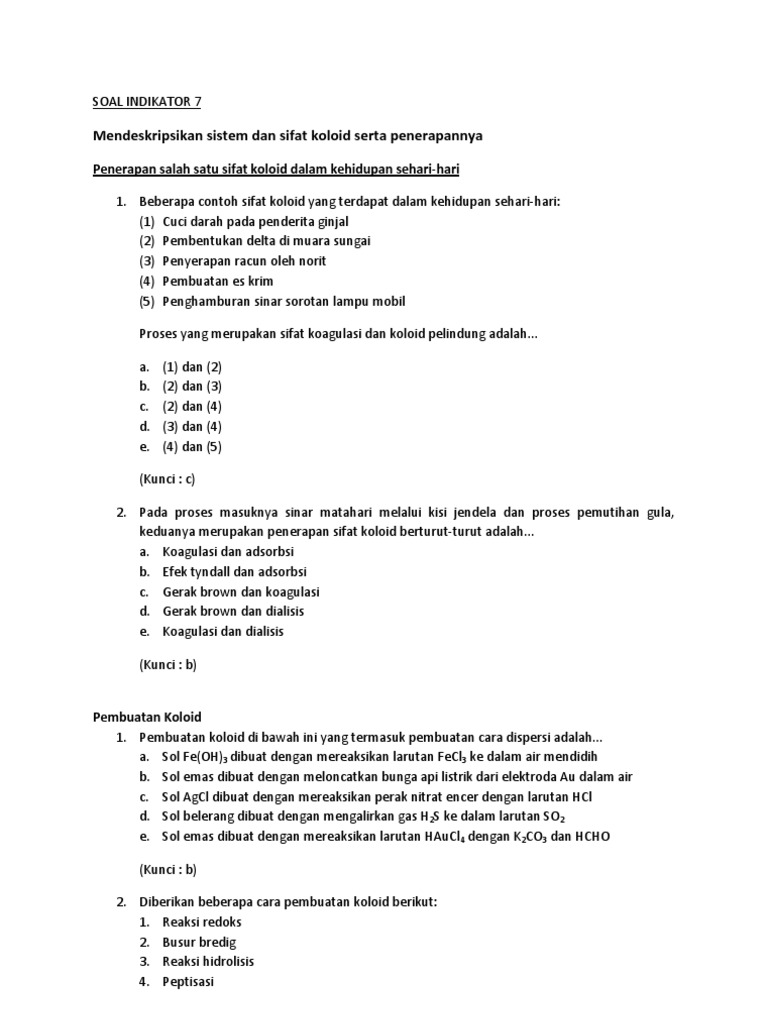 SOAL INDIKATOR 7

Mendeskripsikan sistem dan sifat koloid serta penerapannya

Penerapan salah satu sifat koloid dalam kehidupan sehari-hari

1. Beberapa contoh sifat koloid yang terdapat dalam kehidupan sehari-hari:
(1) Cuci darah pada penderita ginjal
(2) Pembentukan delta di muara sungai
(3) Penyerapan racun oleh norit
(4) Pembuatan es krim
(5) Penghamburan sinar sorotan lampu mobil

Proses yang merupakan sifat koagulasi dan koloid pelindung adalah...

a. (1) dan (2)
b. (2) dan (3)
c. (2) dan (4)
d. (3) dan (4)
e. (4) dan (5)

(Kunci : c)

2. Pada proses masuknya sinar matahari melalui kisi jendela dan proses pemutihan gula, keduanya merupakan penerapan sifat koloid berturut-turut adalah...
a. Koagulasi dan adsorbsi
b. Efek tyndall dan adsorbsi
c. Gerak brown dan koagulasi
d. Gerak brown dan dialisis
e. Koagulasi dan dialisis

(Kunci : b)

Pembuatan Koloid
1. Pembuatan koloid di bawah ini yang termasuk pembuatan cara dispersi adalah...
a. Sol $Fe(OH)_3$ dibuat dengan mereaksikan larutan $FeCl_3$ ke dalam air mendidih
b. Sol emas dibuat dengan meloncatkan bunga api listrik dari elektroda Au dalam air
c. Sol AgCl dibuat dengan mereaksikan perak nitrat encer dengan larutan HCl
d. Sol belerang dibuat dengan mengalirkan gas $H_2S$ ke dalam larutan $SO_2$
e. Sol emas dibuat dengan mereaksikan larutan $HAuCl_4$ dengan $K_2CO_3$ dan HCHO

(Kunci : b)

2. Diberikan beberapa cara pembuatan koloid berikut:
1. Reaksi redoks
2. Busur bredig
3. Reaksi hidrolisis
4. Peptisasi